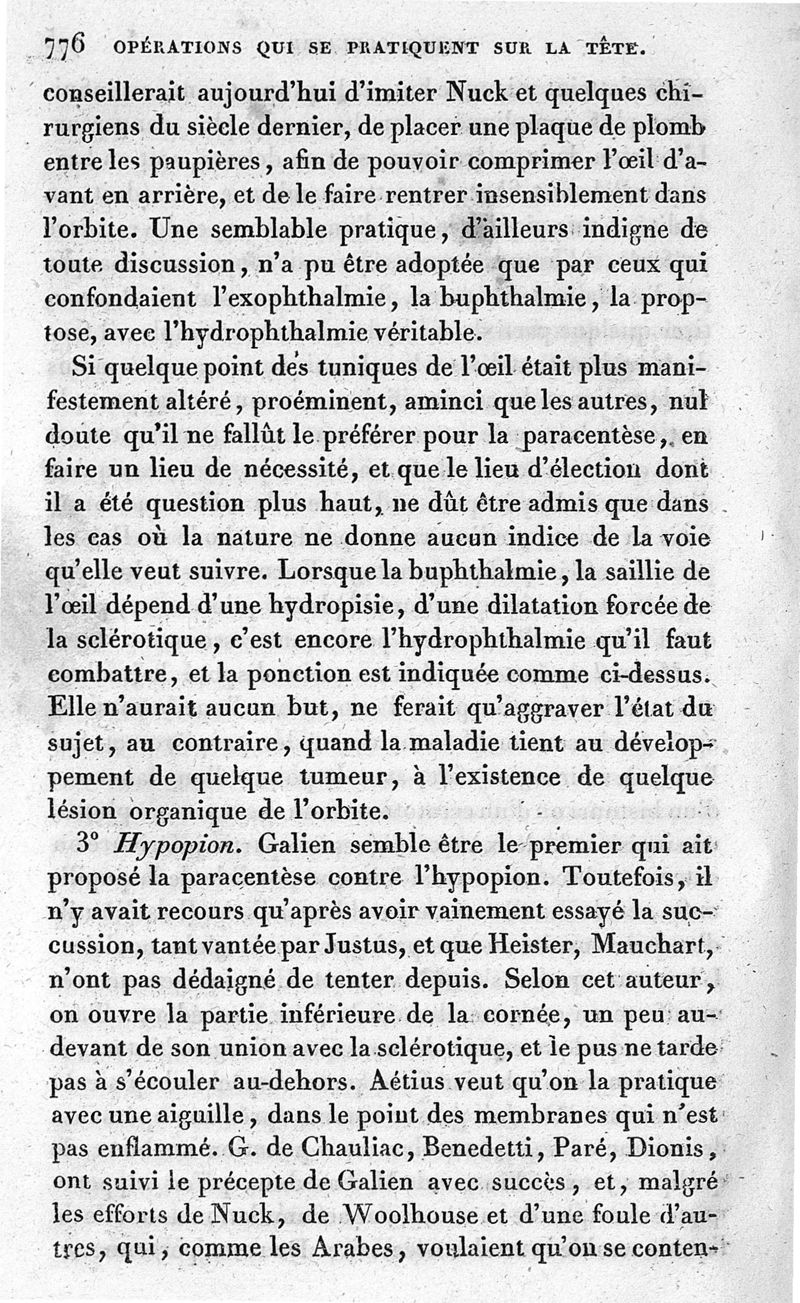 776 OPÉRATIONS QUI SE PRATIQUENT SUR LA TÊTE.

conseillerait aujourd'hui d'imiter Nuck et quelques chirurgiens du siècle dernier, de placer une plaque de plomb entre les paupières, afin de pouvoir comprimer l'œil d'avant en arrière, et de le faire rentrer insensiblement dans l'orbite. Une semblable pratique, d'ailleurs indigne de toute discussion, n'a pu être adoptée que par ceux qui confondaient l'exophthalmie, la buphthalmie, la proptose, avec l'hydrophthalmie véritable.

Si quelque point des tuniques de l'œil était plus manifestement altéré, proéminent, aminci que les autres, nul doute qu'il ne fallût le préférer pour la paracentèse, en faire un lieu de nécessité, et que le lieu d'élection dont il a été question plus haut, ne dût être admis que dans les cas où la nature ne donne aucun indice de la voie qu'elle veut suivre. Lorsque la buphthalmie, la saillie de l'œil dépend d'une hydropisie, d'une dilatation forcée de la sclérotique, c'est encore l'hydrophthalmie qu'il faut combattre, et la ponction est indiquée comme ci-dessus. Elle n'aurait aucun but, ne ferait qu'aggraver l'état du sujet, au contraire, quand la maladie tient au développement de quelque tumeur, à l'existence de quelque lésion organique de l'orbite.

3° Hypopion. Galien semble être le premier qui ait proposé la paracentèse contre l'hypopion. Toutefois, il n'y avait recours qu'après avoir vainement essayé la succussion, tant vantée par Justus, et que Heister, Mauchart, n'ont pas dédaigné de tenter depuis. Selon cet auteur, on ouvre la partie inférieure de la cornée, un peu au-devant de son union avec la sclérotique, et le pus ne tarde pas à s'écouler au-dehors. Aétius veut qu'on la pratique avec une aiguille, dans le point des membranes qui n'est pas enflammé. G. de Chauliac, Benedetti, Paré, Dionis, ont suivi le précepte de Galien avec succès, et, malgré les efforts de Nuck, de Woolhouse et d'une foule d'autres, qui, comme les Arabes, voulaient qu'on se conten-